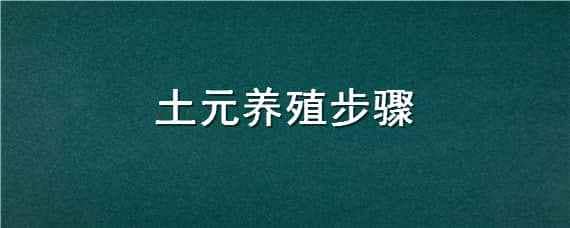 土元养殖步骤